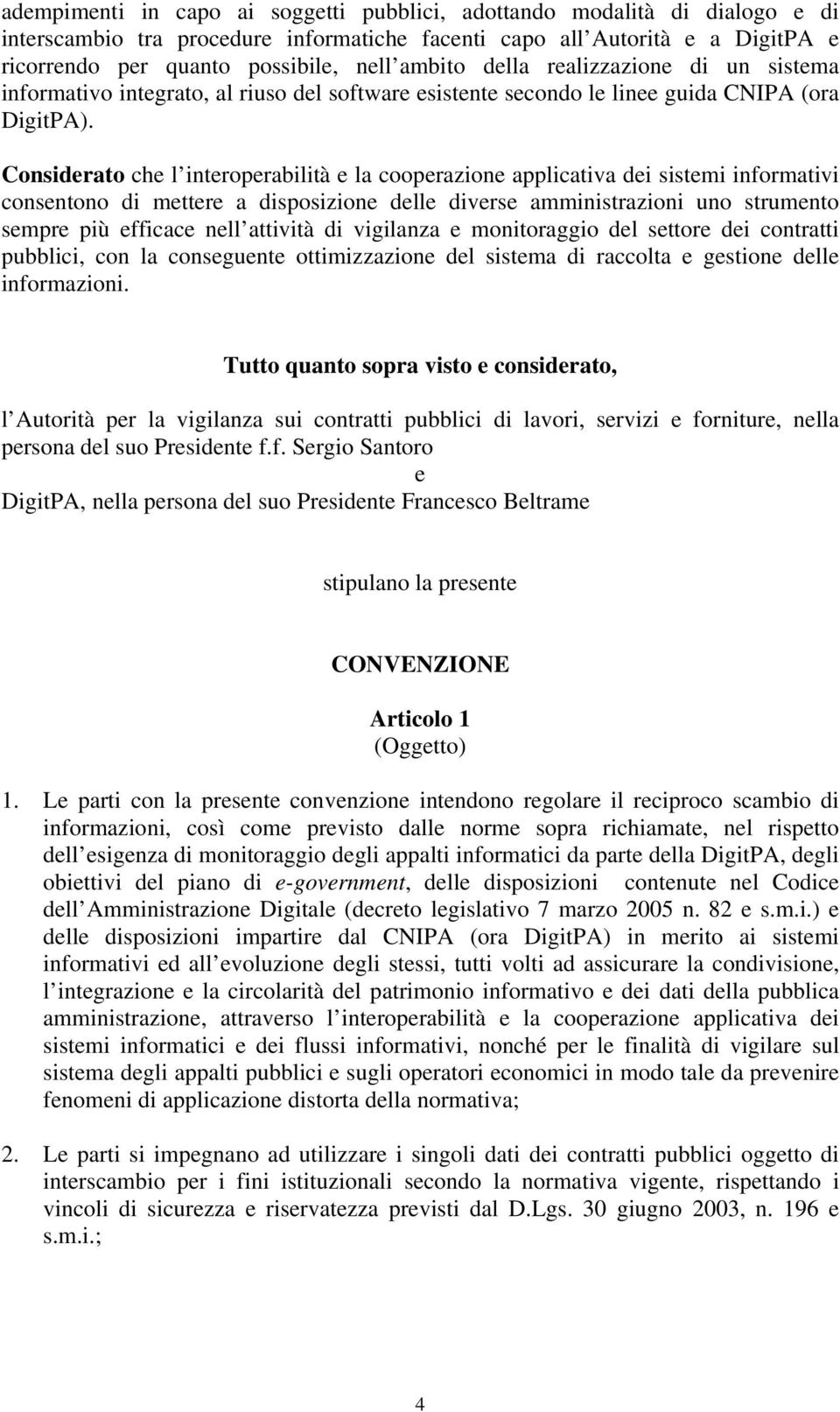 adempimenti in capo ai soggetti pubblici, adottando modalità di dialogo e di interscambio tra procedure informatiche facenti capo all Autorità e a DigitPA e ricorrendo per quanto possibile, nell ambito della realizzazione di un sistema informativo integrato, al riuso del software esistente secondo le linee guida CNIPA (ora DigitPA).

Considerato che l interoperabilità e la cooperazione applicativa dei sistemi informativi consentono di mettere a disposizione delle diverse amministrazioni uno strumento sempre più efficace nell attività di vigilanza e monitoraggio del settore dei contratti pubblici, con la conseguente ottimizzazione del sistema di raccolta e gestione delle informazioni.

Tutto quanto sopra visto e considerato,

l Autorità per la vigilanza sui contratti pubblici di lavori, servizi e forniture, nella persona del suo Presidente f.f. Sergio Santoro

e

DigitPA, nella persona del suo Presidente Francesco Beltrame

stipulano la presente

CONVENZIONE

Articolo 1
(Oggetto)

1. Le parti con la presente convenzione intendono regolare il reciproco scambio di informazioni, così come previsto dalle norme sopra richiamate, nel rispetto dell esigenza di monitoraggio degli appalti informatici da parte della DigitPA, degli obiettivi del piano di e-government, delle disposizioni contenute nel Codice dell Amministrazione Digitale (decreto legislativo 7 marzo 2005 n. 82 e s.m.i.) e delle disposizioni impartire dal CNIPA (ora DigitPA) in merito ai sistemi informativi ed all evoluzione degli stessi, tutti volti ad assicurare la condivisione, l integrazione e la circolarità del patrimonio informativo e dei dati della pubblica amministrazione, attraverso l interoperabilità e la cooperazione applicativa dei sistemi informatici e dei flussi informativi, nonché per le finalità di vigilare sul sistema degli appalti pubblici e sugli operatori economici in modo tale da prevenire fenomeni di applicazione distorta della normativa;

2. Le parti si impegnano ad utilizzare i singoli dati dei contratti pubblici oggetto di interscambio per i fini istituzionali secondo la normativa vigente, rispettando i vincoli di sicurezza e riservatezza previsti dal D.Lgs. 30 giugno 2003, n. 196 e s.m.i.;

4